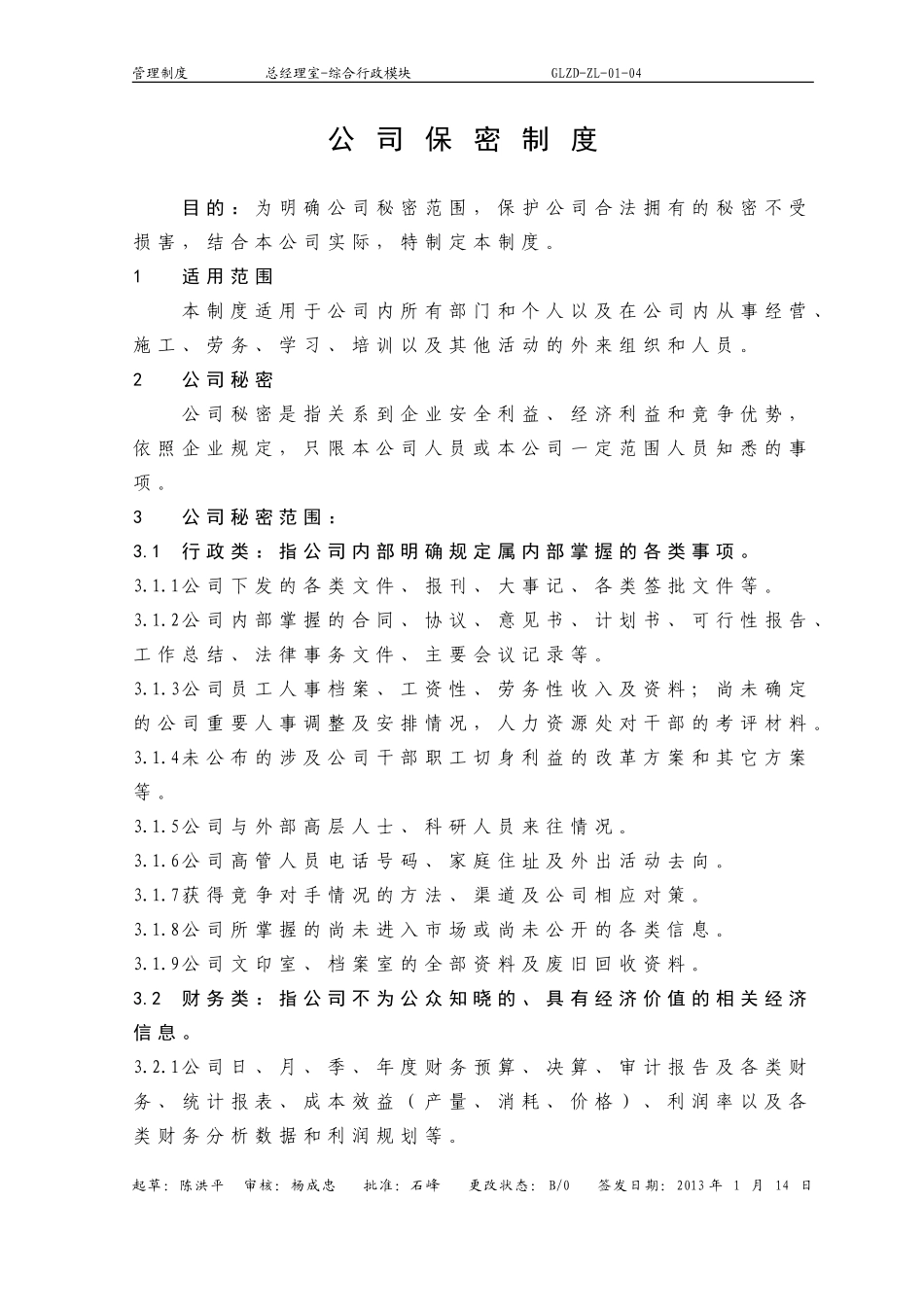 管理制度 总经理室-综合行政模块 GLZD-ZL-01-04

公司保密制度

目的：为明确公司秘密范围，保护公司合法拥有的秘密不受损害，结合本公司实际，特制定本制度。

1 适用范围

本制度适用于公司内所有部门和个人以及在公司内从事经营、施工、劳务、学习、培训以及其他活动的外来组织和人员。

2 公司秘密

公司秘密是指关系到企业安全利益、经济利益和竞争优势，依照企业规定，只限本公司人员或本公司一定范围人员知悉的事项。

3 公司秘密范围：

3.1 行政类：指公司内部明确规定属内部掌握的各类事项。

3.1.1公司下发的各类文件、报刊、大事记、各类签批文件等。

3.1.2公司内部掌握的合同、协议、意见书、计划书、可行性报告、工作总结、法律事务文件、主要会议记录等。

3.1.3公司员工人事档案、工资性、劳务性收入及资料；尚未确定的公司重要人事调整及安排情况，人力资源处对干部的考评材料。

3.1.4未公布的涉及公司干部职工切身利益的改革方案和其它方案等。

3.1.5公司与外部高层人士、科研人员来往情况。

3.1.6公司高管人员电话号码、家庭住址及外出活动去向。

3.1.7获得竞争对手情况的方法、渠道及公司相应对策。

3.1.8公司所掌握的尚未进入市场或尚未公开的各类信息。

3.1.9公司文印室、档案室的全部资料及废旧回收资料。

3.2 财务类：指公司不为公众知晓的、具有经济价值的相关经济信息。

3.2.1公司日、月、季、年度财务预算、决算、审计报告及各类财务、统计报表、成本效益（产量、消耗、价格）、利润率以及各类财务分析数据和利润规划等。

起草：陈洪平 审核：杨成忠 批准：石峰 更改状态：B/0 签发日期：2013 年 1 月 14 日